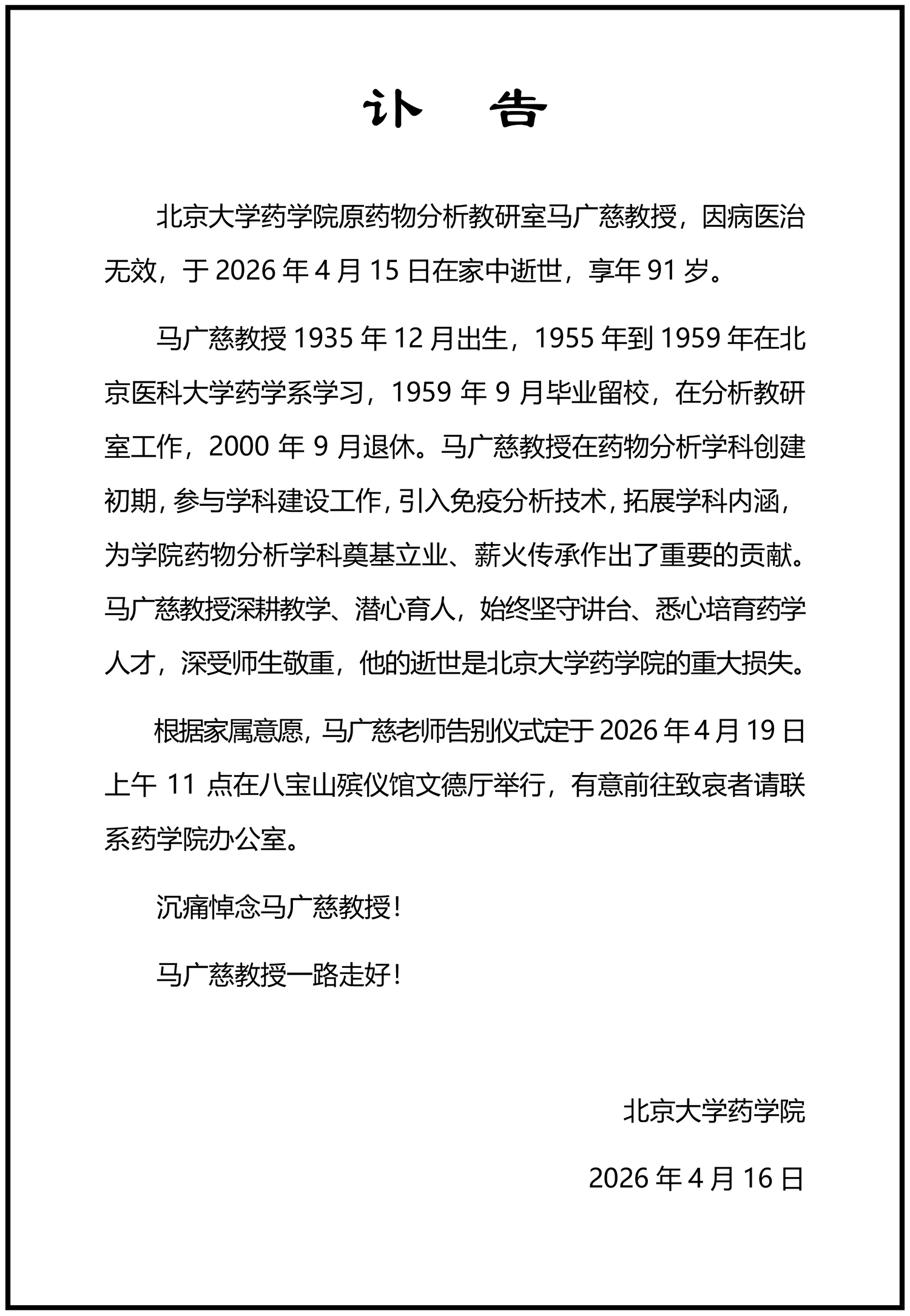 讣　告

北京大学药学院原药物分析教研室马广慈教授，因病医治无效，于 2026 年 4 月 15 日在家中逝世，享年 91 岁。

马广慈教授 1935 年 12 月出生，1955 年到 1959 年在北京医科大学药学系学习，1959 年 9 月毕业留校，在分析教研室工作，2000 年 9 月退休。马广慈教授在药物分析学科创建初期，参与学科建设工作，引入免疫分析技术，拓展学科内涵，为学院药物分析学科奠基立业、薪火传承作出了重要的贡献。马广慈教授深耕教学、潜心育人，始终坚守讲台、悉心培育药学人才，深受师生敬重，他的逝世是北京大学药学院的重大损失。

根据家属意愿，马广慈老师告别仪式定于 2026 年 4 月 19 日上午 11 点在八宝山殡仪馆文德厅举行，有意前往致哀者请联系药学院办公室。

沉痛悼念马广慈教授！

马广慈教授一路走好！

北京大学药学院

2026 年 4 月 16 日